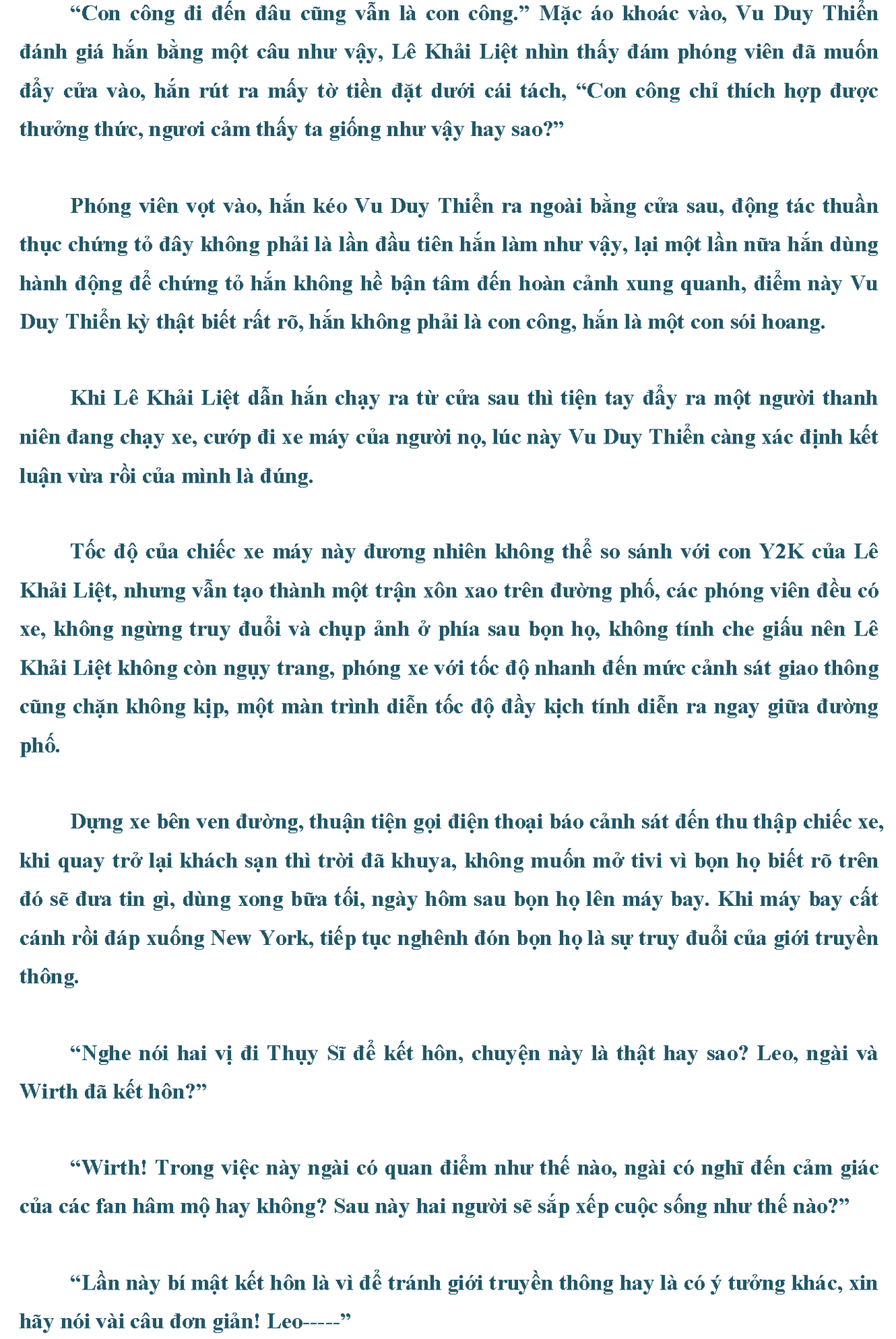 “Con công đi đến đâu cũng vẫn là con công.” Mặc áo khoác vào, Vu Duy Thiển đánh giá hắn bằng một câu như vậy, Lê Khải Liệt nhìn thấy đám phóng viên đã muốn đẩy cửa vào, hắn rút ra mấy tờ tiền đặt dưới cái tách, “Con công chỉ thích hợp được thưởng thức, ngươi cảm thấy ta giống như vậy hay sao?”

Phóng viên vọt vào, hắn kéo Vu Duy Thiển ra ngoài bằng cửa sau, động tác thuần thục chứng tỏ đây không phải là lần đầu tiên hắn làm như vậy, lại một lần nữa hắn dùng hành động để chứng tỏ hắn không hề bận tâm đến hoàn cảnh xung quanh, điểm này Vu Duy Thiển kỳ thật biết rất rõ, hắn không phải là con công, hắn là một con sói hoang.

Khi Lê Khải Liệt dẫn hắn chạy ra từ cửa sau thì tiện tay đẩy ra một người thanh niên đang chạy xe, cướp đi xe máy của người nọ, lúc này Vu Duy Thiển càng xác định kết luận vừa rồi của mình là đúng.

Tốc độ của chiếc xe máy này đương nhiên không thể so sánh với con Y2K của Lê Khải Liệt, nhưng vẫn tạo thành một trận xôn xao trên đường phố, các phóng viên đều có xe, không ngừng truy đuổi và chụp ảnh ở phía sau bọn họ, không tính che giấu nên Lê Khải Liệt không còn ngụy trang, phóng xe với tốc độ nhanh đến mức cảnh sát giao thông cũng chặn không kịp, một màn trình diễn tốc độ đầy kịch tính diễn ra ngay giữa đường phố.

Dựng xe bên ven đường, thuận tiện gọi điện thoại báo cảnh sát đến thu thập chiếc xe, khi quay trở lại khách sạn thì trời đã khuya, không muốn mở tivi vì bọn họ biết rõ trên đó sẽ đưa tin gì, dùng xong bữa tối, ngày hôm sau bọn họ lên máy bay. Khi máy bay cất cánh rồi đáp xuống New York, tiếp tục nghênh đón bọn họ là sự truy đuổi của giới truyền thông.

“Nghe nói hai vị đi Thụy Sĩ để kết hôn, chuyện này là thật hay sao? Leo, ngài và Wirth đã kết hôn?”

“Wirth! Trong việc này ngài có quan điểm như thế nào, ngài có nghĩ đến cảm giác của các fan hâm mộ hay không? Sau này hai người sẽ sắp xếp cuộc sống như thế nào?”

“Lần này bí mật kết hôn là vì để tránh giới truyền thông hay là có ý tưởng khác, xin hãy nói vài câu đơn giản! Leo-----”